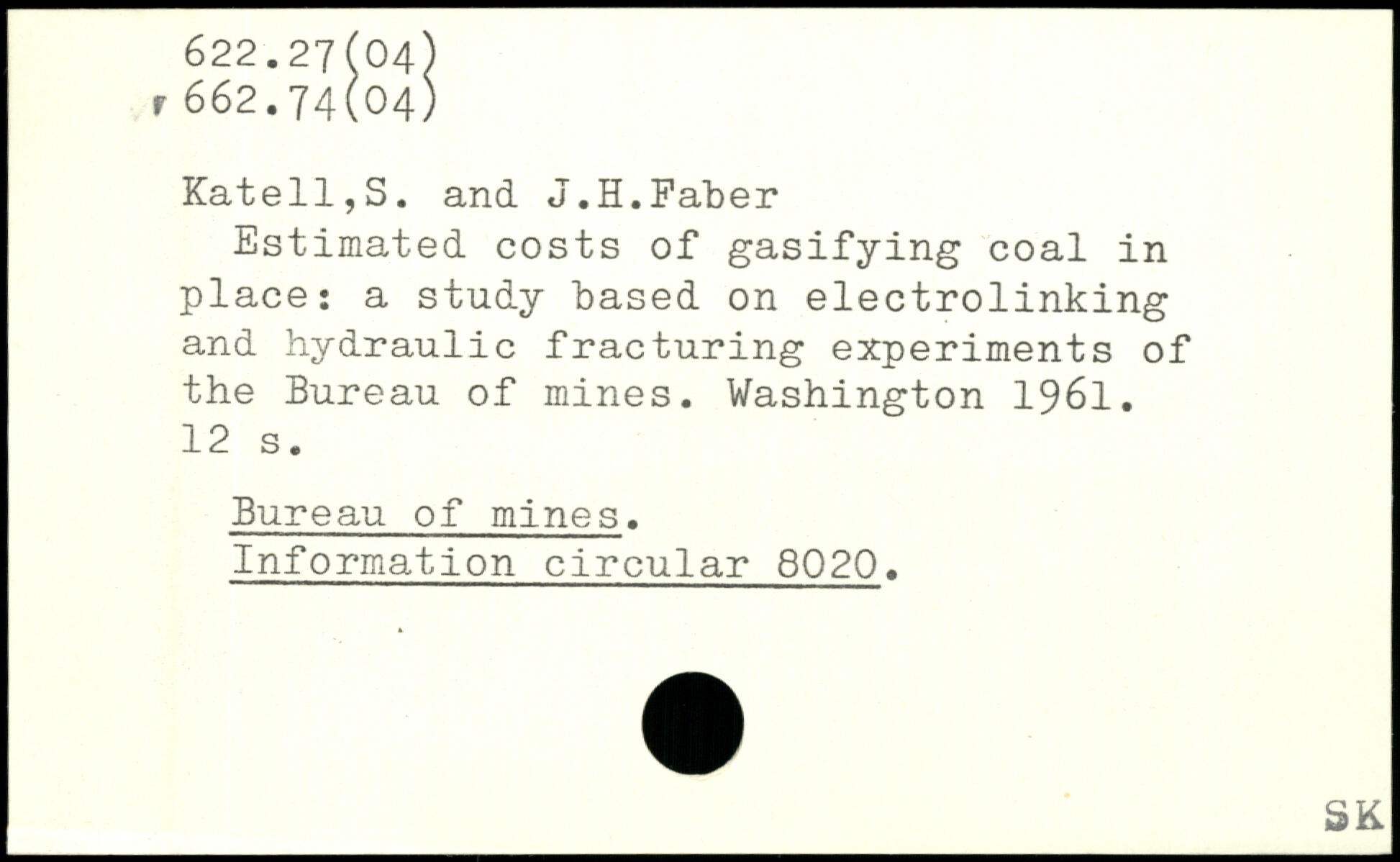 622.27(04)
662.74(04)

Katell,S. and J.H.Faber

Estimated costs of gasifying coal in place: a study based on electrolinking and hydraulic fracturing experiments of the Bureau of mines. Washington 1961. 12 s.

Bureau of mines.
Information circular 8020.

SK